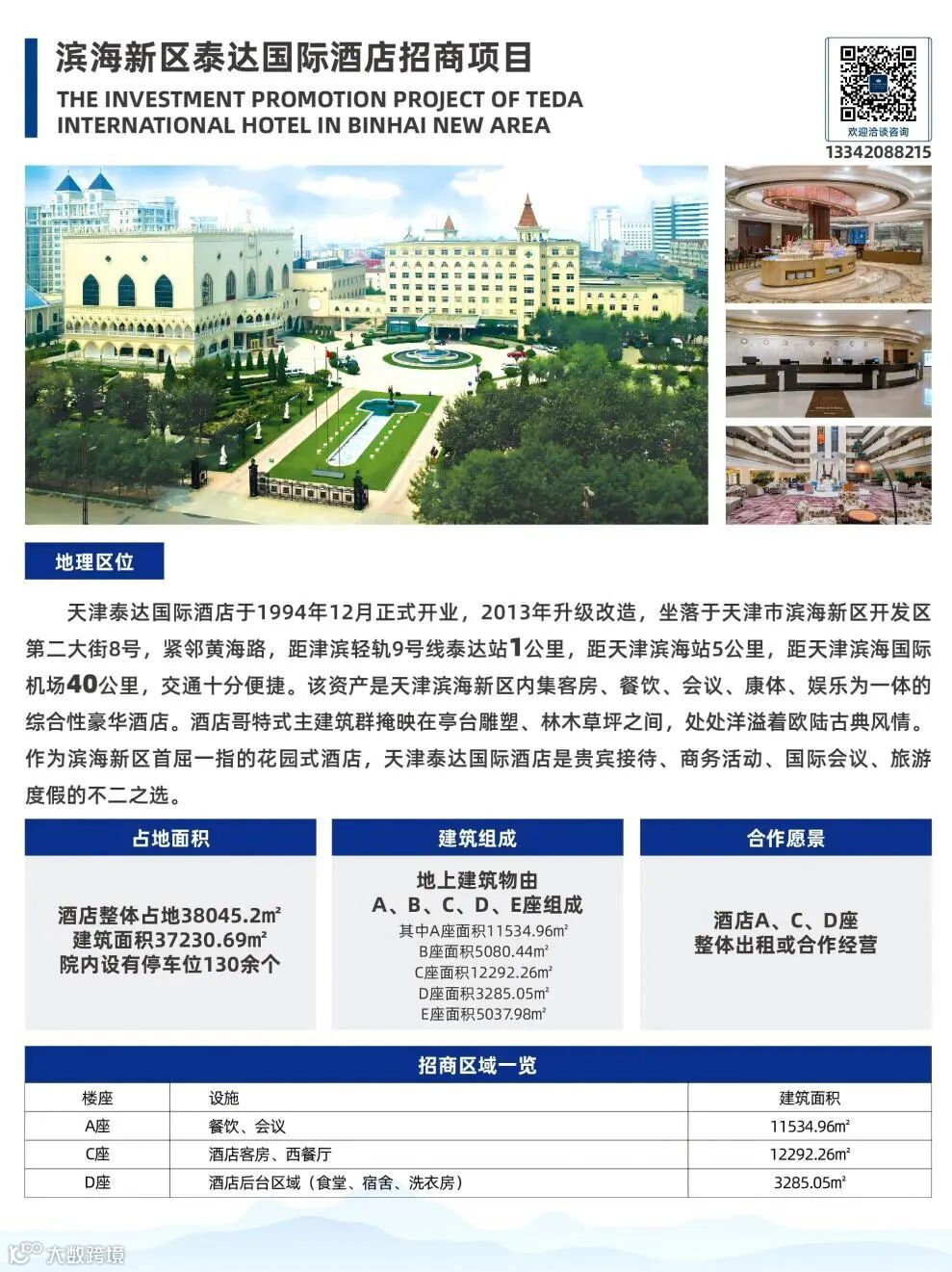 滨海新区泰达国际酒店招商项目

THE INVESTMENT PROMOTION PROJECT OF TEDA INTERNATIONAL HOTEL IN BINHAI NEW AREA

欢迎洽谈咨询

13342088215

地理区位

天津泰达国际酒店于1994年12月正式开业，2013年升级改造，坐落于天津市滨海新区开发区第二大街8号，紧邻黄海路，距津滨轻轨9号线泰达站1公里，距天津滨海站5公里，距天津滨海国际机场40公里，交通十分便捷。该资产是天津滨海新区内集客房、餐饮、会议、康体、娱乐为一体的综合性豪华酒店。酒店哥特式主建筑群掩映在亭台雕塑、林木草坪之间，处处洋溢着欧陆古典风情。作为滨海新区首屈一指的花园式酒店，天津泰达国际酒店是贵宾接待、商务活动、国际会议、旅游度假的不二之选。

占地面积

酒店整体占地38045.2m²
建筑面积37230.69m²
院内设有停车位130余个

建筑组成

地上建筑物由
A、B、C、D、E座组成
其中A座面积11534.96m²
B座面积5080.44m²
C座面积12292.26m²
D座面积3285.05m²
E座面积5037.98m²

合作愿景

酒店A、C、D座
整体出租或合作经营

招商区域一览

| 楼座 | 设施 | 建筑面积 |
|---|---|---|
| A座 | 餐饮、会议 | 11534.96m² |
| C座 | 酒店客房、西餐厅 | 12292.26m² |
| D座 | 酒店后台区域（食堂、宿舍、洗衣房） | 3285.05m² |

大数跨境